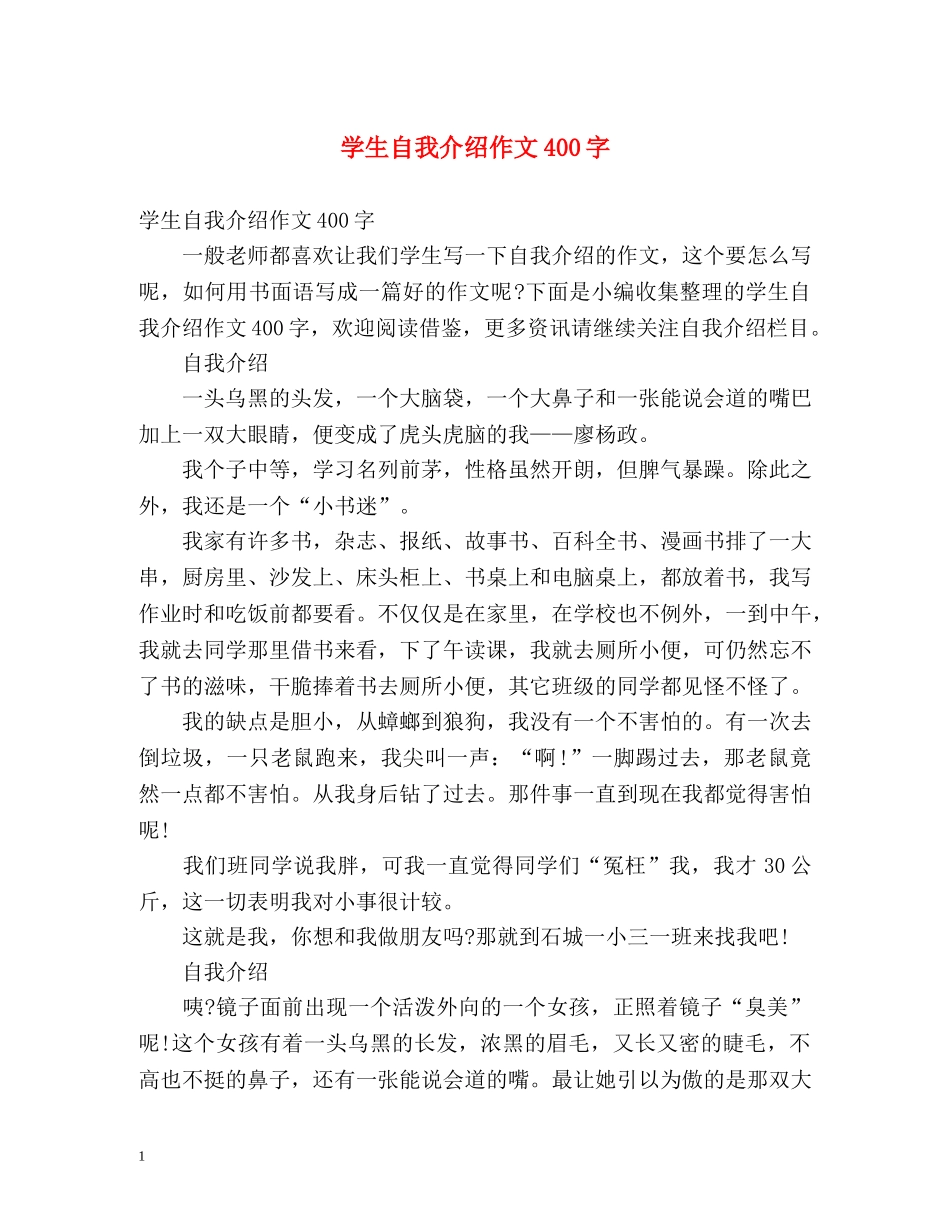 学生自我介绍作文400字

学生自我介绍作文400字

一般老师都喜欢让我们学生写一下自我介绍的作文，这个要怎么写呢，如何用书面语写成一篇好的作文呢?下面是小编收集整理的学生自我介绍作文400字，欢迎阅读借鉴，更多资讯请继续关注自我介绍栏目。

自我介绍

一头乌黑的头发，一个大脑袋，一个大鼻子和一张能说会道的嘴巴加上一双大眼睛，便变成了虎头虎脑的我——廖杨政。

我个子中等，学习名列前茅，性格虽然开朗，但脾气暴躁。除此之外，我还是一个“小书迷”。

我家有许多书，杂志、报纸、故事书、百科全书、漫画书排了一大串，厨房里、沙发上、床头柜上、书桌上和电脑桌上，都放着书，我写作业时和吃饭前都要看。不仅仅是在家里，在学校也不例外，一到中午，我就去同学那里借书来看，下了午读课，我就去厕所小便，可仍然忘不了书的滋味，干脆捧着书去厕所小便，其它班级的同学都见怪不怪了。

我的缺点是胆小，从蟑螂到狼狗，我没有一个不害怕的。有一次去倒垃圾，一只老鼠跑来，我尖叫一声：“啊!”一脚踢过去，那老鼠竟然一点都不害怕。从我身后钻了过去。那件事一直到现在我都觉得害怕呢!

我们班同学说我胖，可我一直觉得同学们“冤枉”我，我才30公斤，这一切表明我对小事很计较。

这就是我，你想和我做朋友吗?那就到石城一小三一班来找我吧!

自我介绍

咦?镜子面前出现一个活泼外向的一个女孩，正照着镜子“臭美”呢!这个女孩有着一头乌黑的长发，浓黑的眉毛，又长又密的睫毛，不高也不挺的鼻子，还有一张能说会道的嘴。最让她引以为傲的是那双大

1